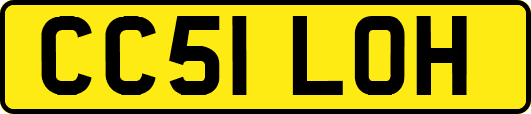 CC51 LOH